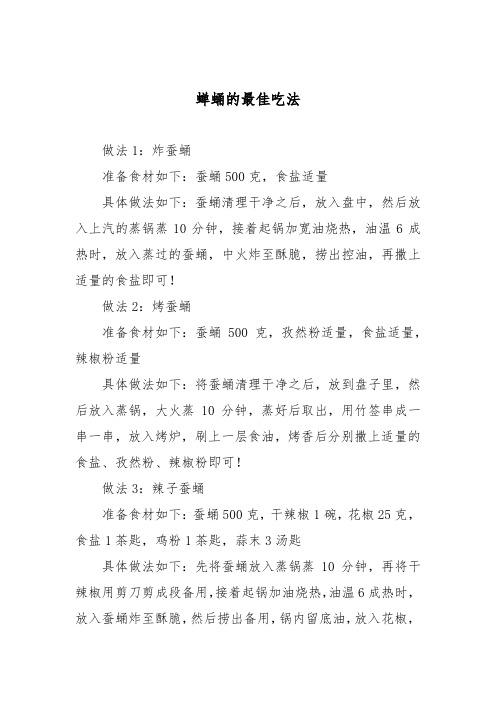 蝉蛹的最佳吃法

做法 1：炸蚕蛹

准备食材如下：蚕蛹 500 克，食盐适量

具体做法如下：蚕蛹清理干净之后，放入盘中，然后放入上汽的蒸锅蒸 10 分钟，接着起锅加宽油烧热，油温 6 成热时，放入蒸过的蚕蛹，中火炸至酥脆，捞出控油，再撒上适量的食盐即可！

做法 2：烤蚕蛹

准备食材如下：蚕蛹 500 克，孜然粉适量，食盐适量，辣椒粉适量

具体做法如下：将蚕蛹清理干净之后，放到盘子里，然后放入蒸锅，大火蒸 10 分钟，蒸好后取出，用竹签串成一串一串，放入烤炉，刷上一层食油，烤香后分别撒上适量的食盐、孜然粉、辣椒粉即可！

做法 3：辣子蚕蛹

准备食材如下：蚕蛹 500 克，干辣椒 1 碗，花椒 25 克，食盐 1 茶匙，鸡粉 1 茶匙，蒜末 3 汤匙

具体做法如下：先将蚕蛹放入蒸锅蒸 10 分钟，再将干辣椒用剪刀剪成段备用，接着起锅加油烧热，油温 6 成热时，放入蚕蛹炸至酥脆，然后捞出备用，锅内留底油，放入花椒，